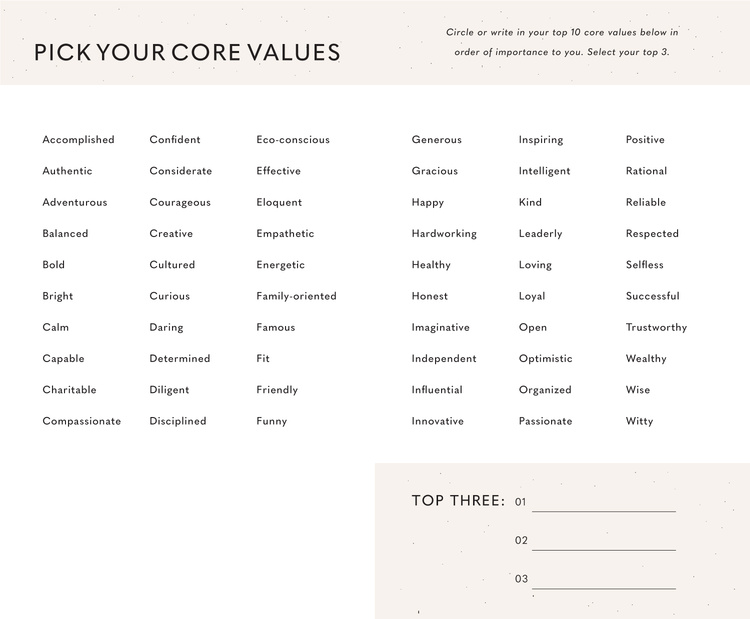 PICK YOUR CORE VALUES

Circle or write in your top 10 core values below in order of importance to you. Select your top 3.

Accomplished
Authentic
Adventurous
Balanced
Bold
Bright
Calm
Capable
Charitable
Compassionate

Confident
Considerate
Courageous
Creative
Cultured
Curious
Daring
Determined
Diligent
Disciplined

Eco-conscious
Effective
Eloquent
Empathetic
Energetic
Family-oriented
Famous
Fit
Friendly
Funny

Generous
Gracious
Happy
Hardworking
Healthy
Honest
Imaginative
Independent
Influential
Innovative

Inspiring
Intelligent
Kind
Leaderly
Loving
Loyal
Open
Optimistic
Organized
Passionate

Positive
Rational
Reliable
Respected
Selfless
Successful
Trustworthy
Wealthy
Wise
Witty

TOP THREE: 01

02

03